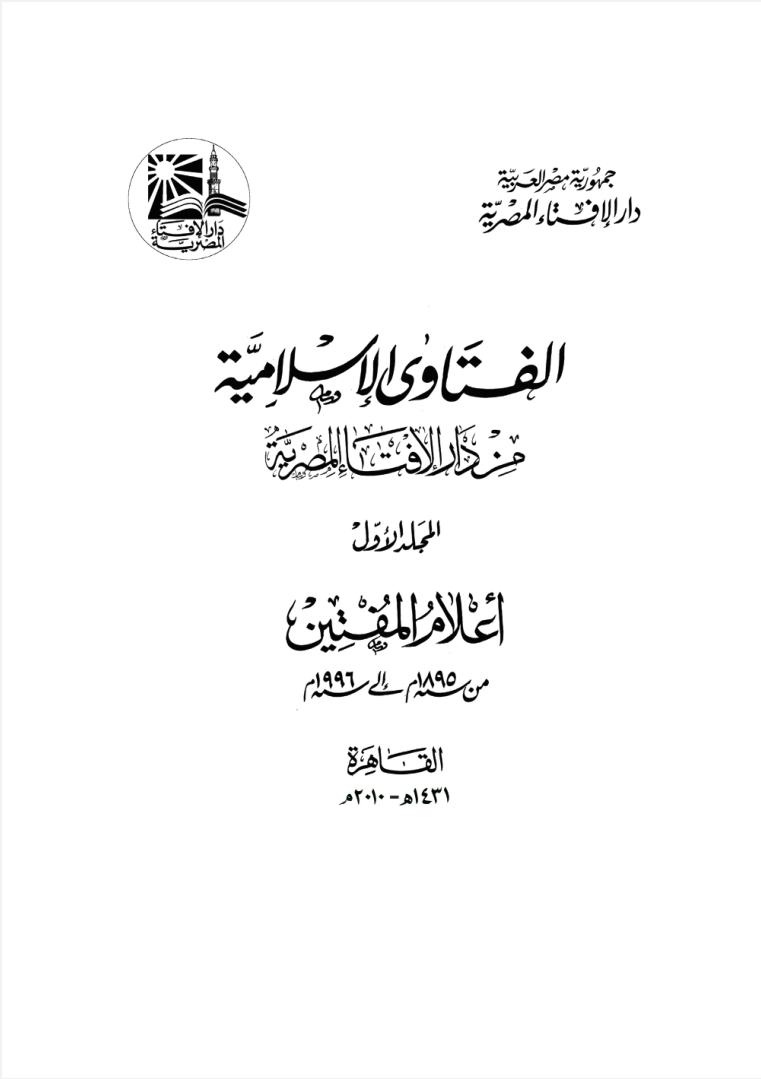 جمهورية مصر العربية
دار الإفتاء المصرية

دار الإفتاء المصرية

الفتاوى الإسلامية
من دار الإفتاء المصرية

المجلد الأول

أعلام المفتين
من سنة ١٨٩٥م إلى سنة ١٩٩٦م

القاهرة
١٤٣١هـ - ٢٠١٠م